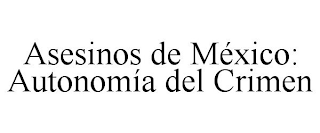 Asesinos de México: Autonomía del Crimen